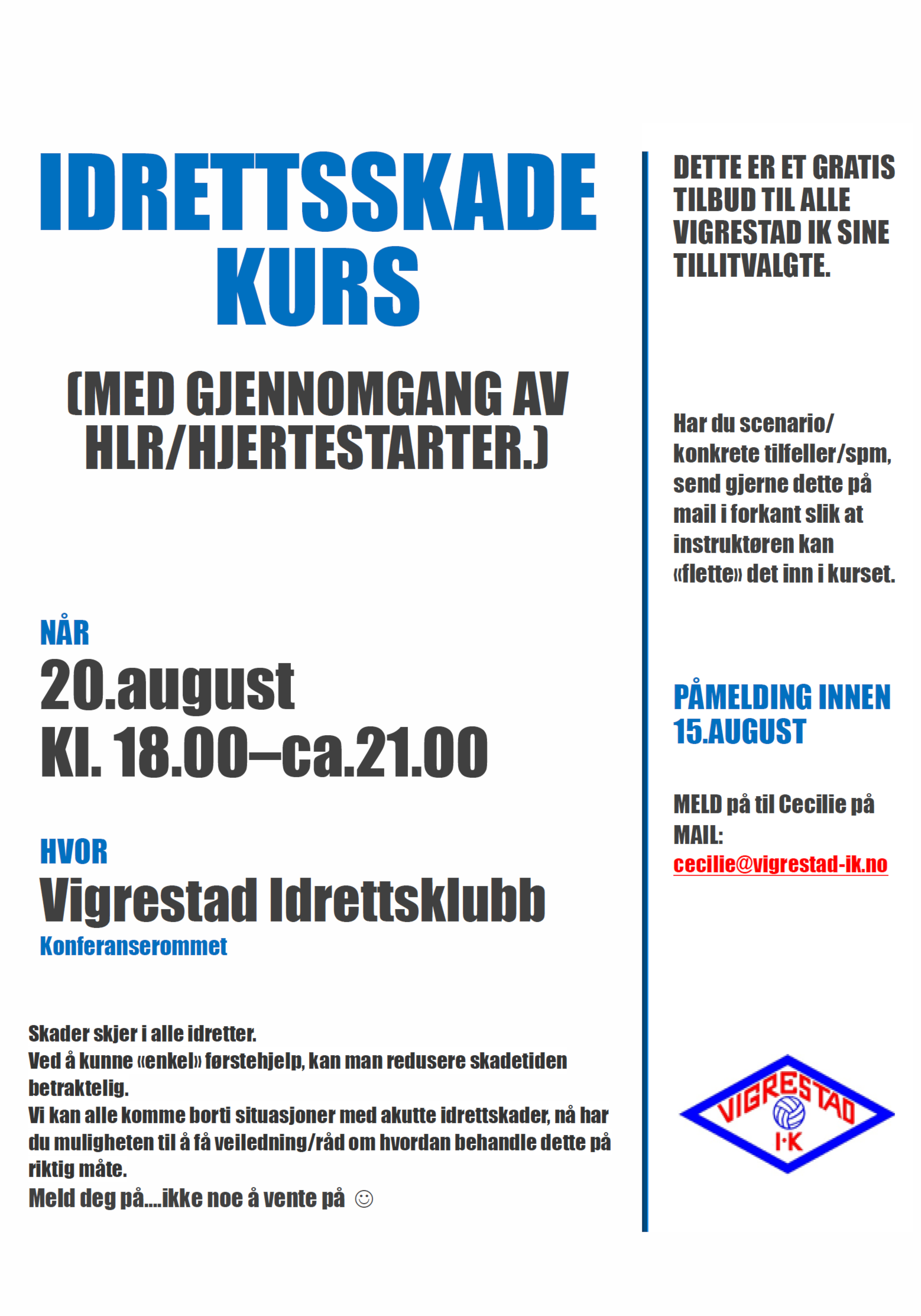 IDRETTSSKADE KURS

(MED GJENNOMGANG AV HLR/HJERTESTARTER.)

NÅR
20.august
Kl. 18.00–ca.21.00

HVOR
Vigrestad Idrettsklubb
Konferanserommet

Skader skjer i alle idretter.
Ved å kunne «enkel» førstehjelp, kan man redusere skadetiden betraktelig.
Vi kan alle komme borti situasjoner med akutte idrettskader, nå har du muligheten til å få veiledning/råd om hvordan behandle dette på riktig måte.
Meld deg på....ikke noe å vente på ☺

DETTE ER ET GRATIS TILBUD TIL ALLE VIGRESTAD IK SINE TILLITVALGTE.

Har du scenario/ konkrete tilfeller/spm, send gjerne dette på mail i forkant slik at instruktøren kan «flette» det inn i kurset.

PÅMELDING INNEN 15.AUGUST

MELD på til Cecilie på MAIL:
cecilie@vigrestad-ik.no

VIGRESTAD
I·K